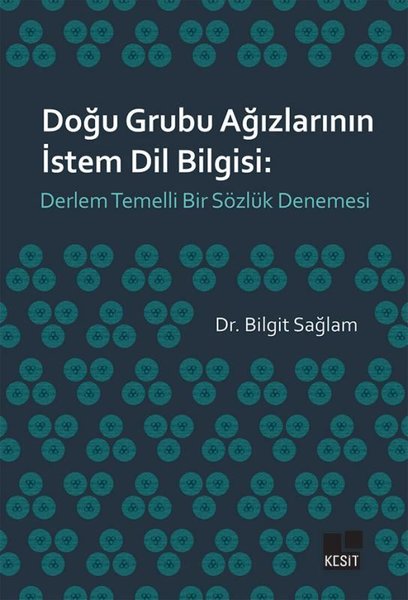 Doğu Grubu Ağızlarının İstem Dil Bilgisi:
Derlem Temelli Bir Sözlük Denemesi

Dr. Bilgit Sağlam

KESİT